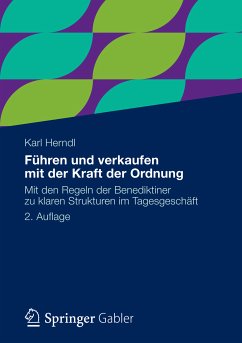 Karl Herndl

Führen und verkaufen mit der Kraft der Ordnung

Mit den Regeln der Benediktiner zu klaren Strukturen im Tagesgeschäft

2. Auflage

Springer Gabler